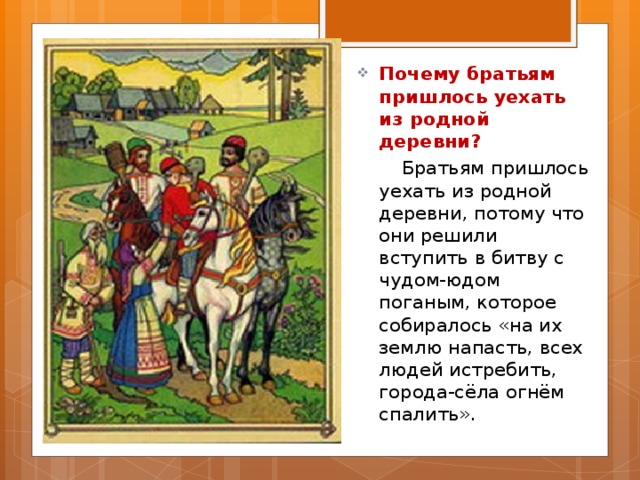 Почему братьям пришлось уехать из родной деревни?

Братьям пришлось уехать из родной деревни, потому что они решили вступить в битву с чудом-юдом поганым, которое собиралось «на их землю напасть, всех людей истребить, города-сёла огнём спалить».